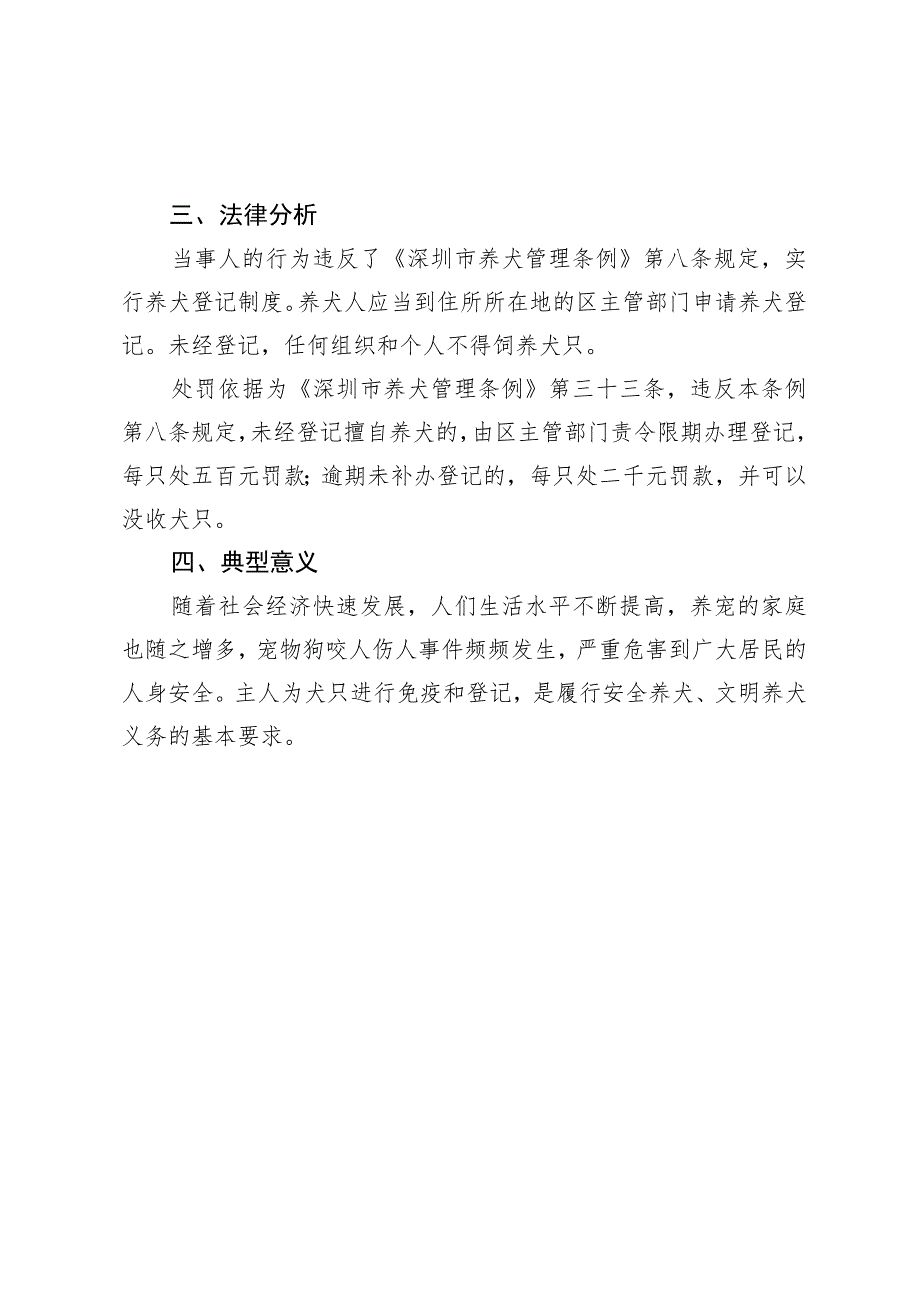 三、法律分析

当事人的行为违反了《深圳市养犬管理条例》第八条规定，实行养犬登记制度。养犬人应当到住所所在地的区主管部门申请养犬登记。未经登记，任何组织和个人不得饲养犬只。

处罚依据为《深圳市养犬管理条例》第三十三条，违反本条例第八条规定，未经登记擅自养犬的，由区主管部门责令限期办理登记，每只处五百元罚款；逾期未补办登记的，每只处二千元罚款，并可以没收犬只。

四、典型意义

随着社会经济快速发展，人们生活水平不断提高，养宠的家庭也随之增多，宠物狗咬人伤人事件频频发生，严重危害到广大居民的人身安全。主人为犬只进行免疫和登记，是履行安全养犬、文明养犬义务的基本要求。